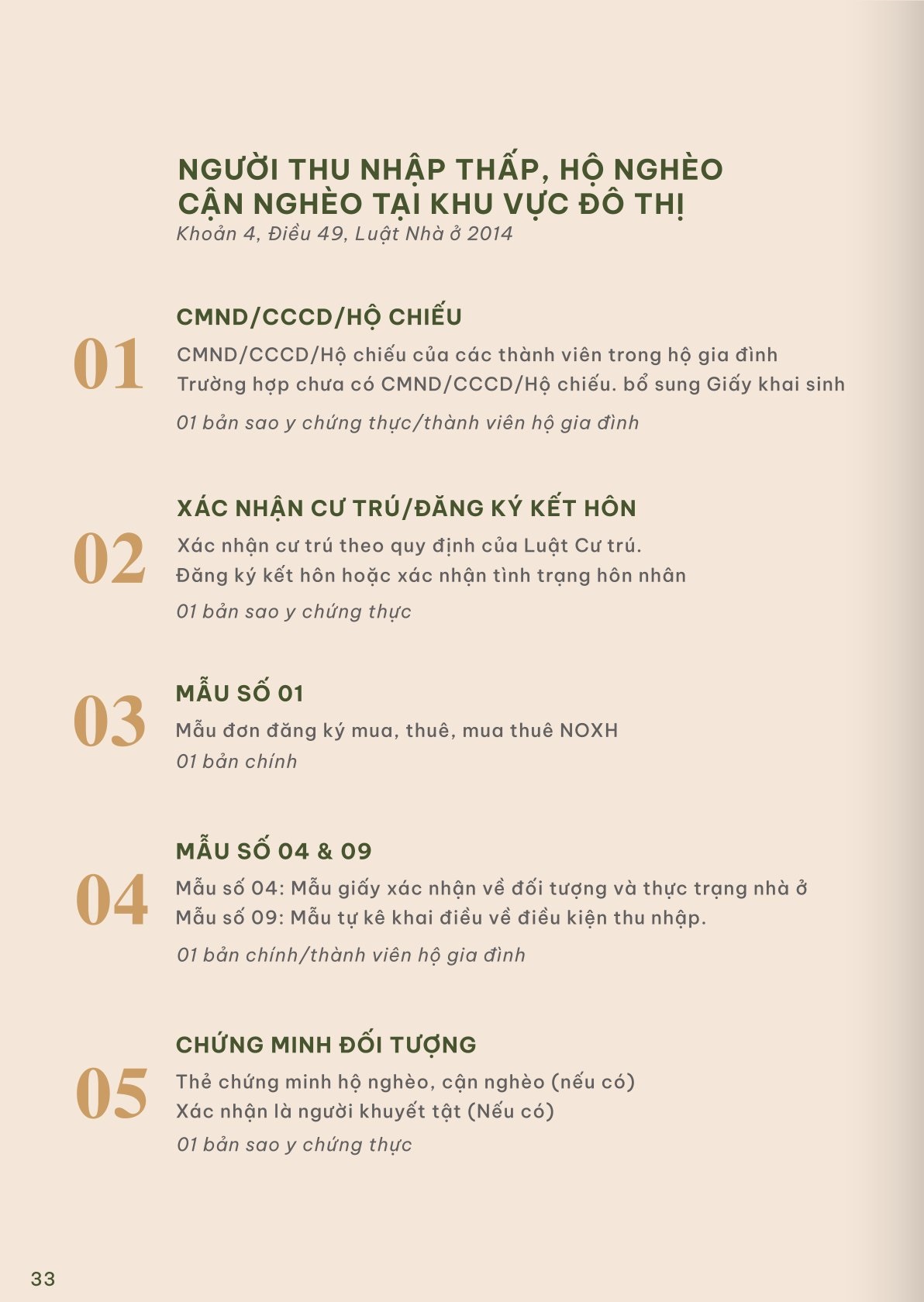 NGƯỜI THU NHẬP THẤP, HỘ NGHÈO CẬN NGHÈO TẠI KHU VỰC ĐÔ THỊ
Khoản 4, Điều 49, Luật Nhà ở 2014

01

CMND/CCCD/HỘ CHIẾU
CMND/CCCD/Hộ chiếu của các thành viên trong hộ gia đình
Trường hợp chưa có CMND/CCCD/Hộ chiếu. bổ sung Giấy khai sinh
01 bản sao y chứng thực/thành viên hộ gia đình

02

XÁC NHẬN CƯ TRÚ/ĐĂNG KÝ KẾT HÔN
Xác nhận cư trú theo quy định của Luật Cư trú.
Đăng ký kết hôn hoặc xác nhận tình trạng hôn nhân
01 bản sao y chứng thực

03

MẪU SỐ 01
Mẫu đơn đăng ký mua, thuê, mua thuê NOXH
01 bản chính

04

MẪU SỐ 04 & 09
Mẫu số 04: Mẫu giấy xác nhận về đối tượng và thực trạng nhà ở
Mẫu số 09: Mẫu tự kê khai điều về điều kiện thu nhập.
01 bản chính/thành viên hộ gia đình

05

CHỨNG MINH ĐỐI TƯỢNG
Thẻ chứng minh hộ nghèo, cận nghèo (nếu có)
Xác nhận là người khuyết tật (Nếu có)
01 bản sao y chứng thực

33